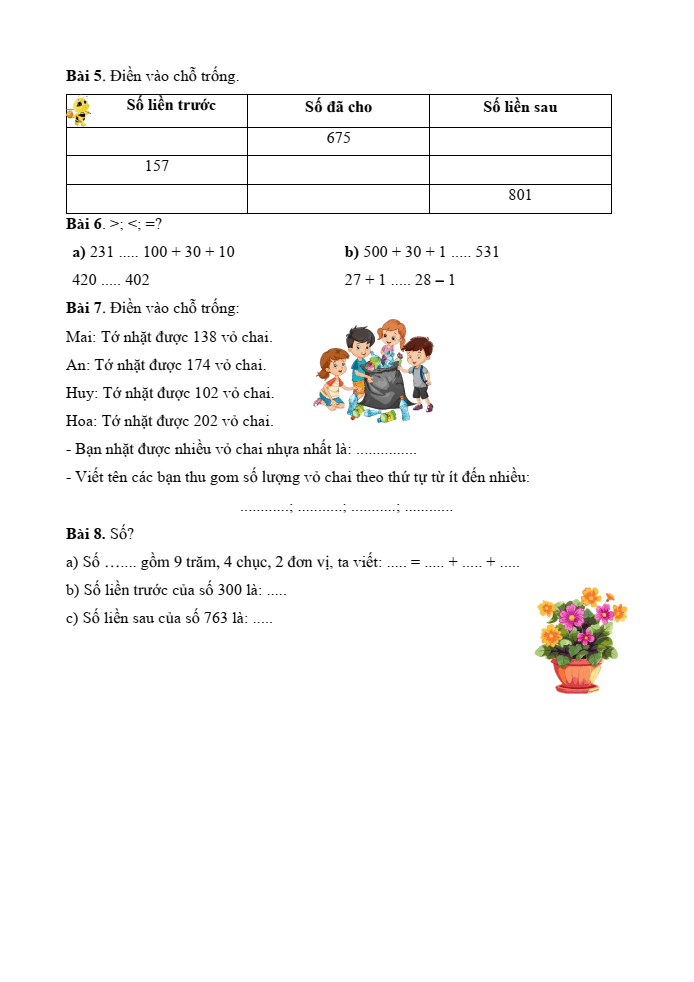 **Bài 5**. Điền vào chỗ trống.

| Số liền trước | Số đã cho | Số liền sau |
|---|---|---|
| | 675 | |
| 157 | | |
| | | 801 |

**Bài 6**. >; <; =?

**a)** 231 ..... 100 + 30 + 10

420 ..... 402

**b)** 500 + 30 + 1 ..... 531

27 + 1 ..... 28 – 1

**Bài 7**. Điền vào chỗ trống:

Mai: Tớ nhặt được 138 vỏ chai.

An: Tớ nhặt được 174 vỏ chai.

Huy: Tớ nhặt được 102 vỏ chai.

Hoa: Tớ nhặt được 202 vỏ chai.

- Bạn nhặt được nhiều vỏ chai nhựa nhất là: ...............

- Viết tên các bạn thu gom số lượng vỏ chai theo thứ tự từ ít đến nhiều:

............; ...........; ...........; ............

**Bài 8.** Số?

a) Số ….... gồm 9 trăm, 4 chục, 2 đơn vị, ta viết: ..... = ..... + ..... + .....

b) Số liền trước của số 300 là: .....

c) Số liền sau của số 763 là: .....